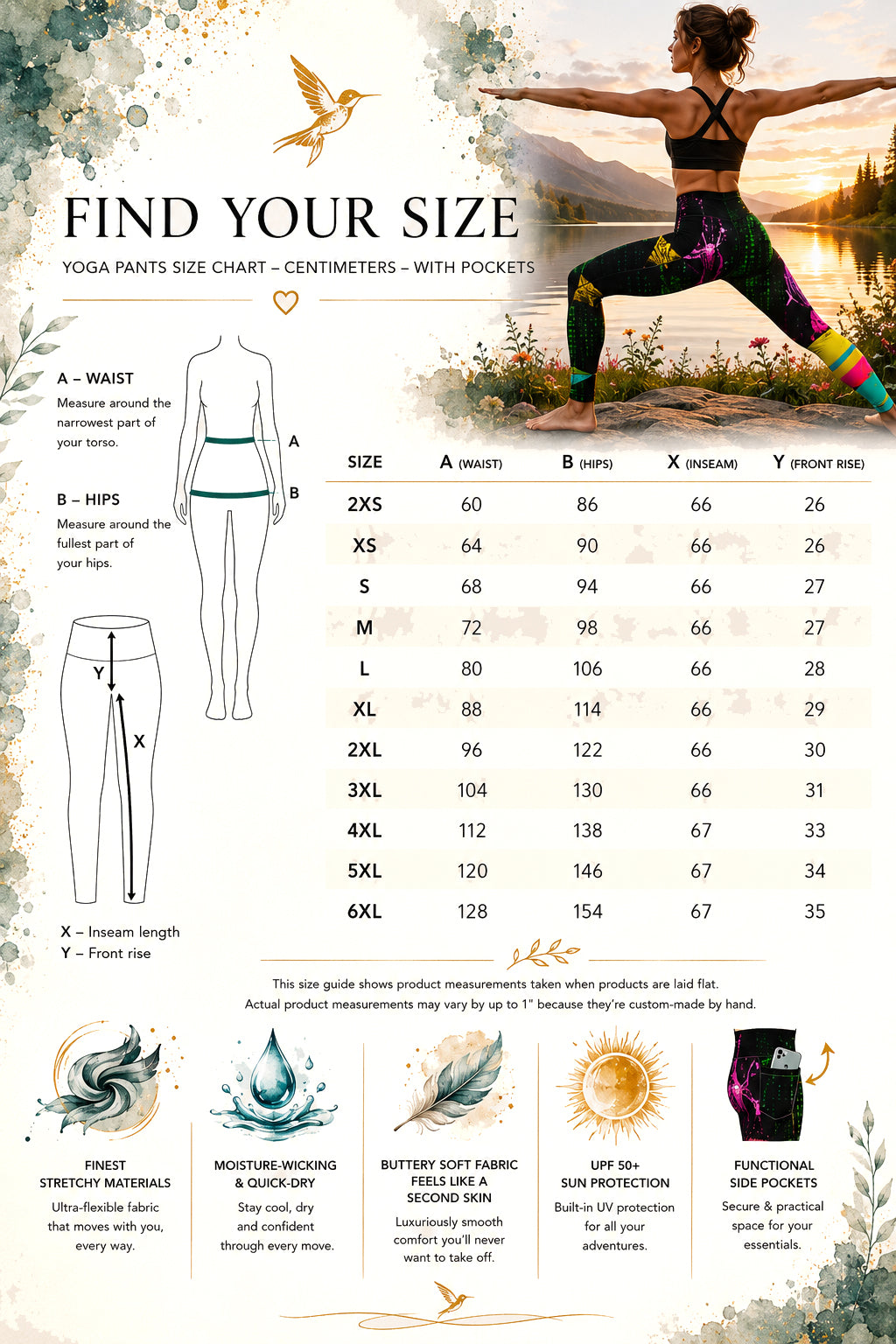 FIND YOUR SIZE

YOGA PANTS SIZE CHART – CENTIMETERS – WITH POCKETS

A – WAIST
Measure around the narrowest part of your torso.

B – HIPS
Measure around the fullest part of your hips.

A
B
Y
X

X – Inseam length
Y – Front rise

| SIZE | A (WAIST) | B (HIPS) | X (INSEAM) | Y (FRONT RISE) |
|---|---|---|---|---|
| 2XS | 60 | 86 | 66 | 26 |
| XS | 64 | 90 | 66 | 26 |
| S | 68 | 94 | 66 | 27 |
| M | 72 | 98 | 66 | 27 |
| L | 80 | 106 | 66 | 28 |
| XL | 88 | 114 | 66 | 29 |
| 2XL | 96 | 122 | 66 | 30 |
| 3XL | 104 | 130 | 66 | 31 |
| 4XL | 112 | 138 | 67 | 33 |
| 5XL | 120 | 146 | 67 | 34 |
| 6XL | 128 | 154 | 67 | 35 |

This size guide shows product measurements taken when products are laid flat.
Actual product measurements may vary by up to 1" because they're custom-made by hand.

FINEST STRETCHY MATERIALS
Ultra-flexible fabric that moves with you, every way.

MOISTURE-WICKING & QUICK-DRY
Stay cool, dry and confident through every move.

BUTTERY SOFT FABRIC FEELS LIKE A SECOND SKIN
Luxuriously smooth comfort you'll never want to take off.

UPF 50+ SUN PROTECTION
Built-in UV protection for all your adventures.

FUNCTIONAL SIDE POCKETS
Secure & practical space for your essentials.